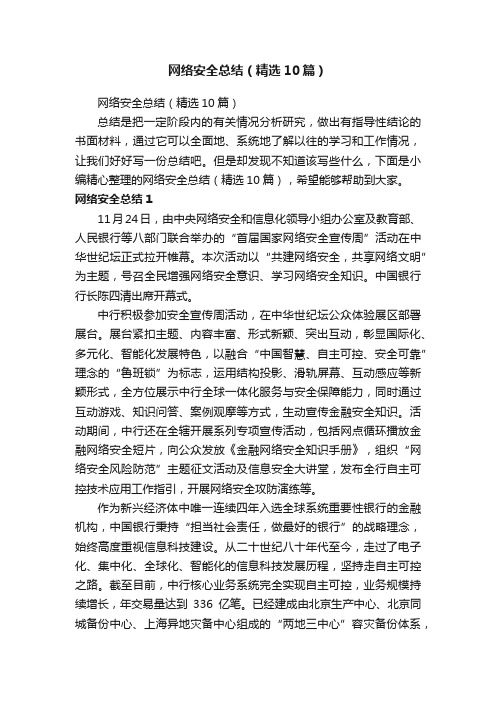 网络安全总结（精选10篇）

网络安全总结（精选10篇）

总结是把一定阶段内的有关情况分析研究，做出有指导性结论的书面材料，通过它可以全面地、系统地了解以往的学习和工作情况，让我们好好写一份总结吧。但是却发现不知道该写些什么，下面是小编精心整理的网络安全总结（精选10篇），希望能够帮助到大家。

网络安全总结1

11月24日，由中央网络安全和信息化领导小组办公室及教育部、人民银行等八部门联合举办的“首届国家网络安全宣传周”活动在中华世纪坛正式拉开帷幕。本次活动以“共建网络安全，共享网络文明”为主题，号召全民增强网络安全意识、学习网络安全知识。中国银行行长陈四清出席开幕式。

中行积极参加安全宣传周活动，在中华世纪坛公众体验展区部署展台。展台紧扣主题、内容丰富、形式新颖、突出互动，彰显国际化、多元化、智能化发展特色，以融合“中国智慧、自主可控、安全可靠”理念的“鲁班锁”为标志，运用结构投影、滑轨屏幕、互动感应等新颖形式，全方位展示中行全球一体化服务与安全保障能力，同时通过互动游戏、知识问答、案例观摩等方式，生动宣传金融安全知识。活动期间，中行还在全辖开展系列专项宣传活动，包括网点循环播放金融网络安全短片，向公众发放《金融网络安全知识手册》，组织“网络安全风险防范”主题征文活动及信息安全大讲堂，发布全行自主可控技术应用工作指引，开展网络安全攻防演练等。

作为新兴经济体中唯一连续四年入选全球系统重要性银行的金融机构，中国银行秉持“担当社会责任，做最好的银行”的战略理念，始终高度重视信息科技建设。从二十世纪八十年代至今，走过了电子化、集中化、全球化、智能化的信息科技发展历程，坚持走自主可控之路。截至目前，中行核心业务系统完全实现自主可控，业务规模持续增长，年交易量达到 336 亿笔。已经建成由北京生产中心、北京同城备份中心、上海异地灾备中心组成的“两地三中心”容灾备份体系，